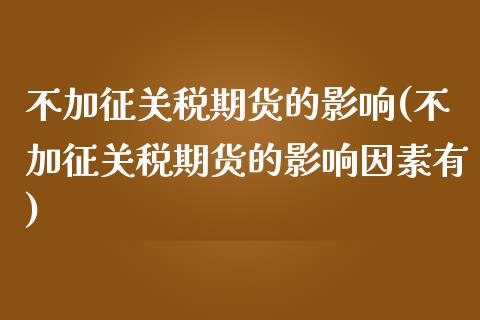 不加征关税期货的影响(不加征关税期货的影响因素有)